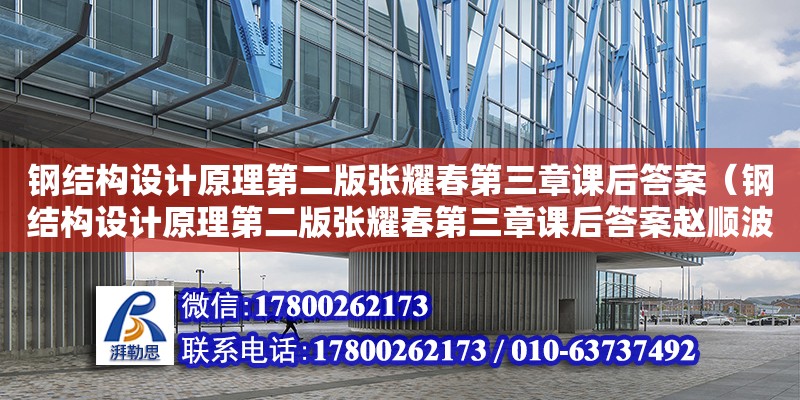 钢结构设计原理第二版张耀春第三章课后答案（钢结构设计原理第二版张耀春第三章课后答案赵顺波

湃勒思

微信:17800262173
联系电话:17800262173 / 010-63737492